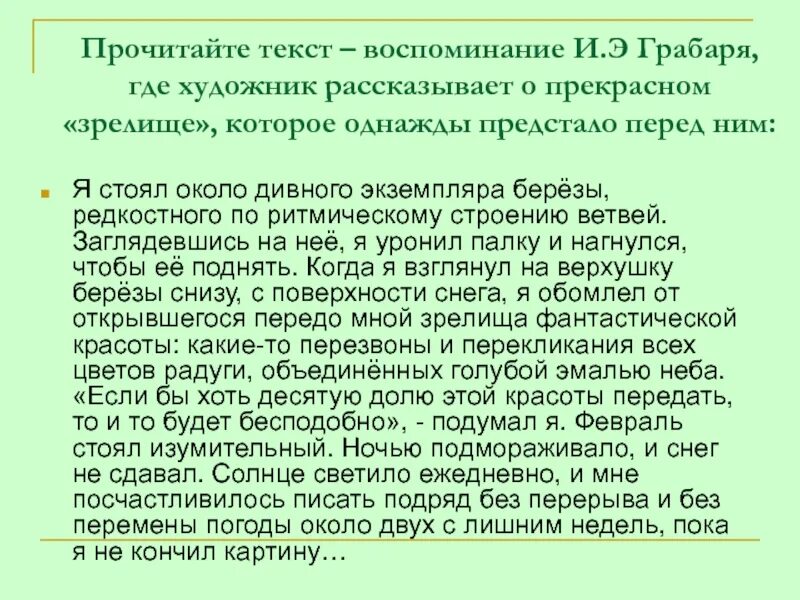 Прочитайте текст – воспоминание И.Э Грабаря, где художник рассказывает о прекрасном «зрелище», которое однажды предстало перед ним:

Я стоял около дивного экземпляра берёзы, редкостного по ритмическому строению ветвей. Заглядевшись на неё, я уронил палку и нагнулся, чтобы её поднять. Когда я взглянул на верхушку берёзы снизу, с поверхности снега, я обомлел от открывшегося передо мной зрелища фантастической красоты: какие-то перезвоны и перекликания всех цветов радуги, объединённых голубой эмалью неба. «Если бы хоть десятую долю этой красоты передать, то и то будет бесподобно», - подумал я. Февраль стоял изумительный. Ночью подмораживало, и снег не сдавал. Солнце светило ежедневно, и мне посчастливилось писать подряд без перерыва и без перемены погоды около двух с лишним недель, пока я не кончил картину…